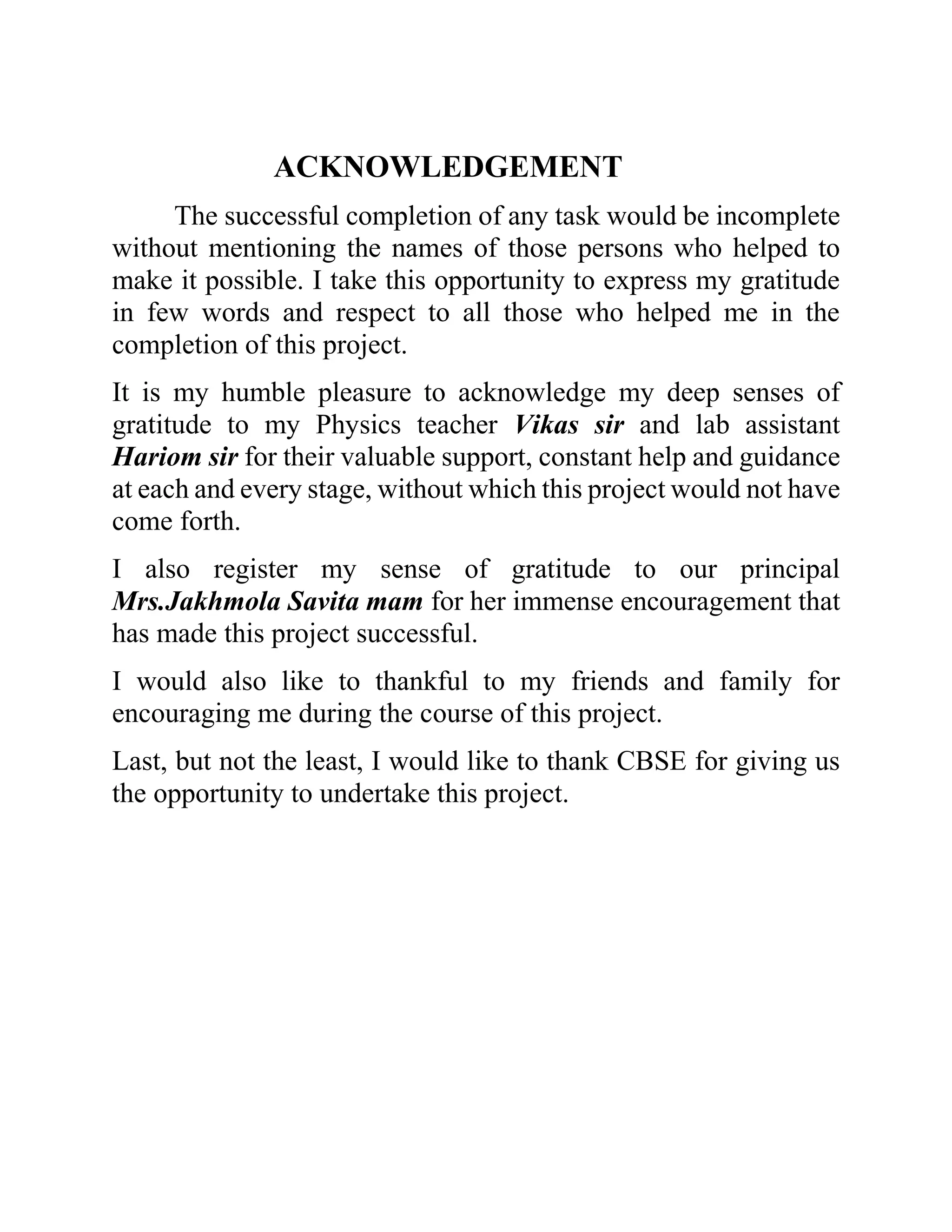 ACKNOWLEDGEMENT

The successful completion of any task would be incomplete without mentioning the names of those persons who helped to make it possible. I take this opportunity to express my gratitude in few words and respect to all those who helped me in the completion of this project.

It is my humble pleasure to acknowledge my deep senses of gratitude to my Physics teacher Vikas sir and lab assistant Hariom sir for their valuable support, constant help and guidance at each and every stage, without which this project would not have come forth.

I also register my sense of gratitude to our principal Mrs.Jakhmola Savita mam for her immense encouragement that has made this project successful.

I would also like to thankful to my friends and family for encouraging me during the course of this project.

Last, but not the least, I would like to thank CBSE for giving us the opportunity to undertake this project.